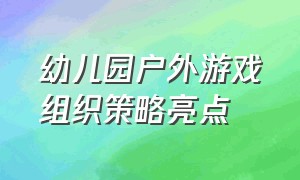 幼儿园户外游戏组织策略亮点